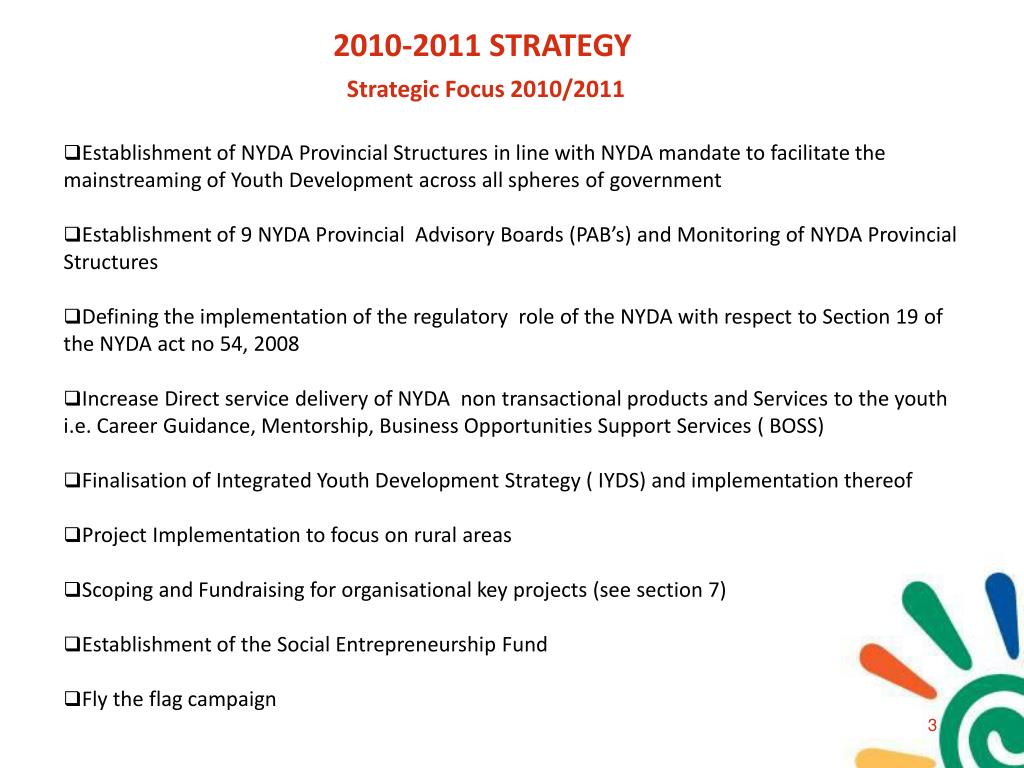 2010-2011 STRATEGY

Strategic Focus 2010/2011

❑Establishment of NYDA Provincial Structures in line with NYDA mandate to facilitate the mainstreaming of Youth Development across all spheres of government

❑Establishment of 9 NYDA Provincial Advisory Boards (PAB's) and Monitoring of NYDA Provincial Structures

❑Defining the implementation of the regulatory role of the NYDA with respect to Section 19 of the NYDA act no 54, 2008

❑Increase Direct service delivery of NYDA non transactional products and Services to the youth i.e. Career Guidance, Mentorship, Business Opportunities Support Services ( BOSS)

❑Finalisation of Integrated Youth Development Strategy ( IYDS) and implementation thereof

❑Project Implementation to focus on rural areas

❑Scoping and Fundraising for organisational key projects (see section 7)

❑Establishment of the Social Entrepreneurship Fund

❑Fly the flag campaign

3